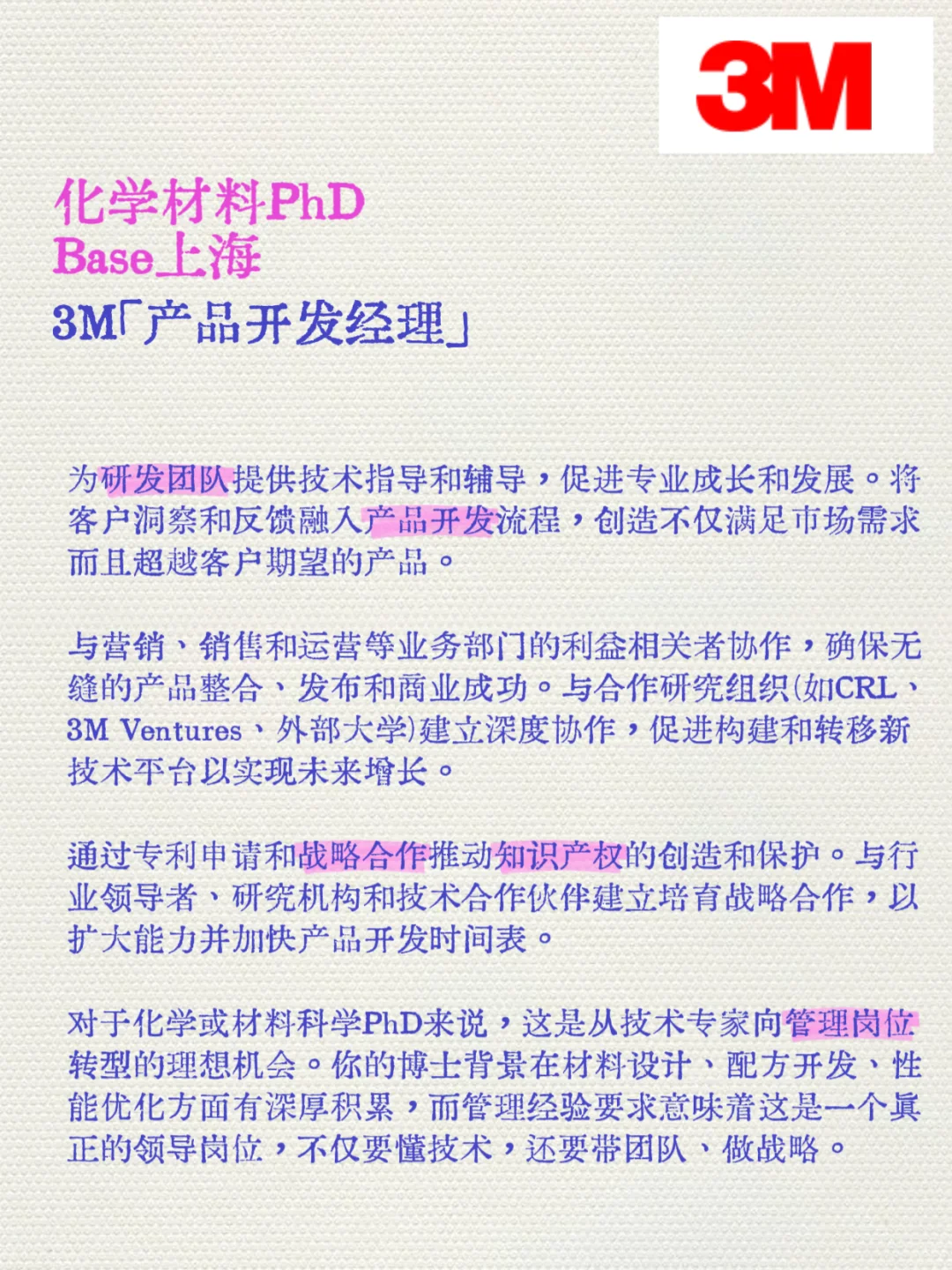 3M

化学材料PhD
Base上海
3M「产品开发经理」

为研发团队提供技术指导和辅导，促进专业成长和发展。将客户洞察和反馈融入产品开发流程，创造不仅满足市场需求而且超越客户期望的产品。

与营销、销售和运营等业务部门的利益相关者协作，确保无缝的产品整合、发布和商业成功。与合作研究组织(如CRL、3M Ventures、外部大学)建立深度协作，促进构建和转移新技术平台以实现未来增长。

通过专利申请和战略合作推动知识产权的创造和保护。与行业领导者、研究机构和技术合作伙伴建立培育战略合作，以扩大能力并加快产品开发时间表。

对于化学或材料科学PhD来说，这是从技术专家向管理岗位转型的理想机会。你的博士背景在材料设计、配方开发、性能优化方面有深厚积累，而管理经验要求意味着这是一个真正的领导岗位，不仅要懂技术，还要带团队、做战略。